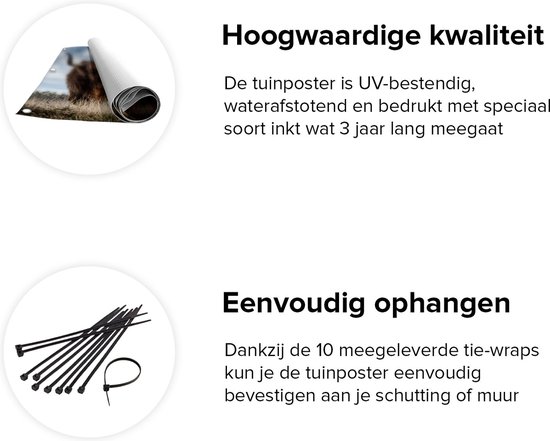 Hoogwaardige kwaliteit

De tuinposter is UV-bestendig, waterafstotend en bedrukt met speciaal soort inkt wat 3 jaar lang meegaat

Eenvoudig ophangen

Dankzij de 10 meegeleverde tie-wraps kun je de tuinposter eenvoudig bevestigen aan je schutting of muur